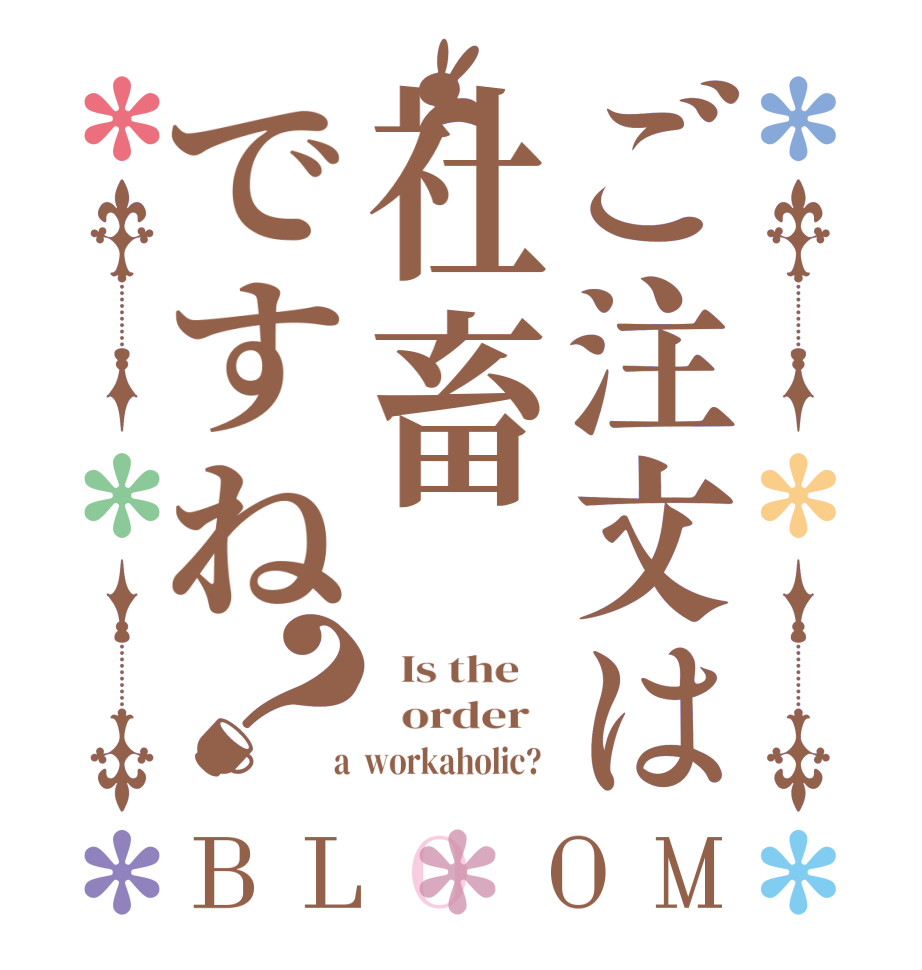 ご注文は社畜ですね？

Is the order a workaholic?

BLOOM